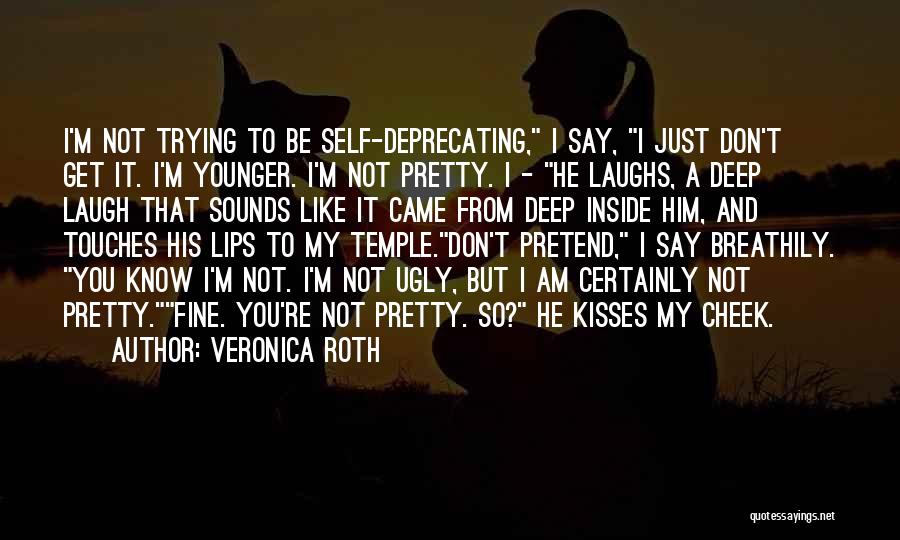 I'M NOT TRYING TO BE SELF-DEPRECATING," I SAY, "I JUST DON'T GET IT. I'M YOUNGER. I'M NOT PRETTY. I - "HE LAUGHS, A DEEP LAUGH THAT SOUNDS LIKE IT CAME FROM DEEP INSIDE HIM, AND TOUCHES HIS LIPS TO MY TEMPLE."DON'T PRETEND," I SAY BREATHILY. "YOU KNOW I'M NOT. I'M NOT UGLY, BUT I AM CERTAINLY NOT PRETTY.""FINE. YOU'RE NOT PRETTY. SO?" HE KISSES MY CHEEK.
AUTHOR: VERONICA ROTH

quotessayings.net